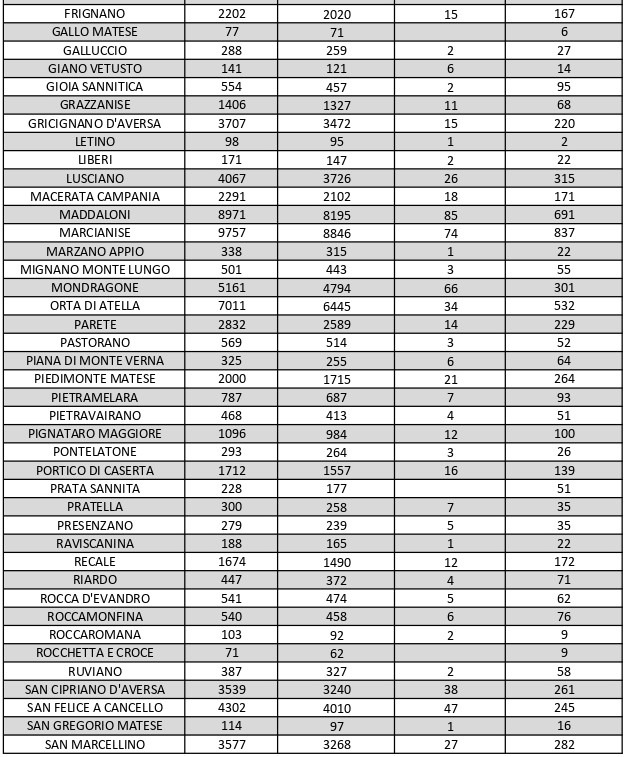 | | | | | |
|---|---|---|---|---|
| FRIGNANO | 2202 | 2020 | 15 | 167 |
| GALLO MATESE | 77 | 71 | | 6 |
| GALLUCCIO | 288 | 259 | 2 | 27 |
| GIANO VETUSTO | 141 | 121 | 6 | 14 |
| GIOIA SANNITICA | 554 | 457 | 2 | 95 |
| GRAZZANISE | 1406 | 1327 | 11 | 68 |
| GRICIGNANO D'AVERSA | 3707 | 3472 | 15 | 220 |
| LETINO | 98 | 95 | 1 | 2 |
| LIBERI | 171 | 147 | 2 | 22 |
| LUSCIANO | 4067 | 3726 | 26 | 315 |
| MACERATA CAMPANIA | 2291 | 2102 | 18 | 171 |
| MADDALONI | 8971 | 8195 | 85 | 691 |
| MARCIANISE | 9757 | 8846 | 74 | 837 |
| MARZANO APPIO | 338 | 315 | 1 | 22 |
| MIGNANO MONTE LUNGO | 501 | 443 | 3 | 55 |
| MONDRAGONE | 5161 | 4794 | 66 | 301 |
| ORTA DI ATELLA | 7011 | 6445 | 34 | 532 |
| PARETE | 2832 | 2589 | 14 | 229 |
| PASTORANO | 569 | 514 | 3 | 52 |
| PIANA DI MONTE VERNA | 325 | 255 | 6 | 64 |
| PIEDIMONTE MATESE | 2000 | 1715 | 21 | 264 |
| PIETRAMELARA | 787 | 687 | 7 | 93 |
| PIETRAVAIRANO | 468 | 413 | 4 | 51 |
| PIGNATARO MAGGIORE | 1096 | 984 | 12 | 100 |
| PONTELATONE | 293 | 264 | 3 | 26 |
| PORTICO DI CASERTA | 1712 | 1557 | 16 | 139 |
| PRATA SANNITA | 228 | 177 | | 51 |
| PRATELLA | 300 | 258 | 7 | 35 |
| PRESENZANO | 279 | 239 | 5 | 35 |
| RAVISCANINA | 188 | 165 | 1 | 22 |
| RECALE | 1674 | 1490 | 12 | 172 |
| RIARDO | 447 | 372 | 4 | 71 |
| ROCCA D'EVANDRO | 541 | 474 | 5 | 62 |
| ROCCAMONFINA | 540 | 458 | 6 | 76 |
| ROCCAROMANA | 103 | 92 | 2 | 9 |
| ROCCHETTA E CROCE | 71 | 62 | | 9 |
| RUVIANO | 387 | 327 | 2 | 58 |
| SAN CIPRIANO D'AVERSA | 3539 | 3240 | 38 | 261 |
| SAN FELICE A CANCELLO | 4302 | 4010 | 47 | 245 |
| SAN GREGORIO MATESE | 114 | 97 | 1 | 16 |
| SAN MARCELLINO | 3577 | 3268 | 27 | 282 |